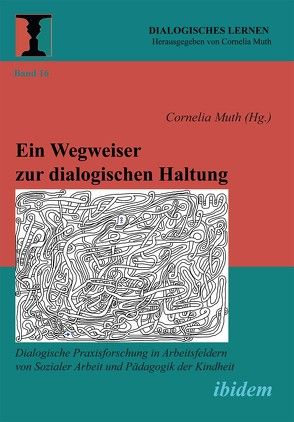 DIALOGISCHES LERNEN
Herausgegeben von Cornelia Muth

Band 16

Cornelia Muth (Hg.)

Ein Wegweiser zur dialogischen Haltung

Dialogische Praxisforschung in Arbeitsfeldern von Sozialer Arbeit und Pädagogik der Kindheit

ibidem